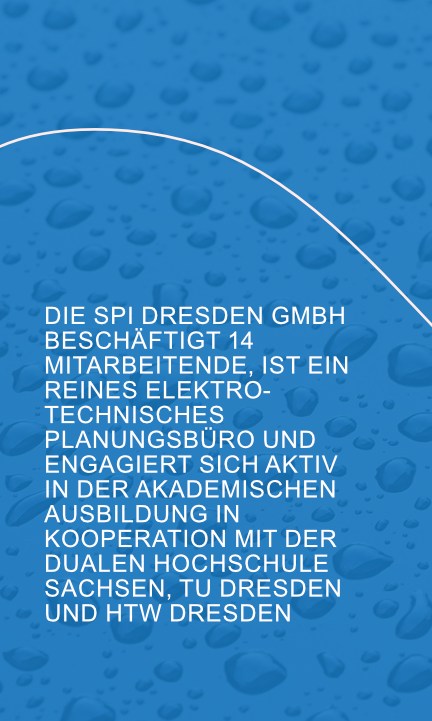 DIE SPI DRESDEN GMBH BESCHÄFTIGT 14 MITARBEITENDE, IST EIN REINES ELEKTROTECHNISCHES PLANUNGSBÜRO UND ENGAGIERT SICH AKTIV IN DER AKADEMISCHEN AUSBILDUNG IN KOOPERATION MIT DER DUALEN HOCHSCHULE SACHSEN, TU DRESDEN UND HTW DRESDEN